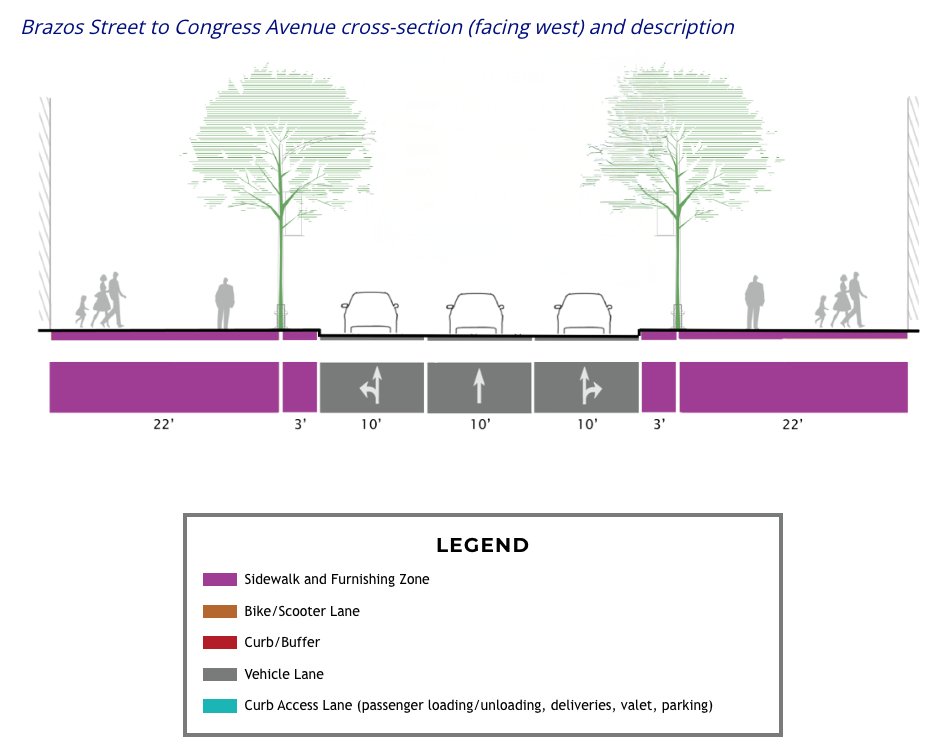 Brazos Street to Congress Avenue cross-section (facing west) and description

22'
3'
10'
10'
10'
3'
22'

LEGEND

Sidewalk and Furnishing Zone

Bike/Scooter Lane

Curb/Buffer

Vehicle Lane

Curb Access Lane (passenger loading/unloading, deliveries, valet, parking)